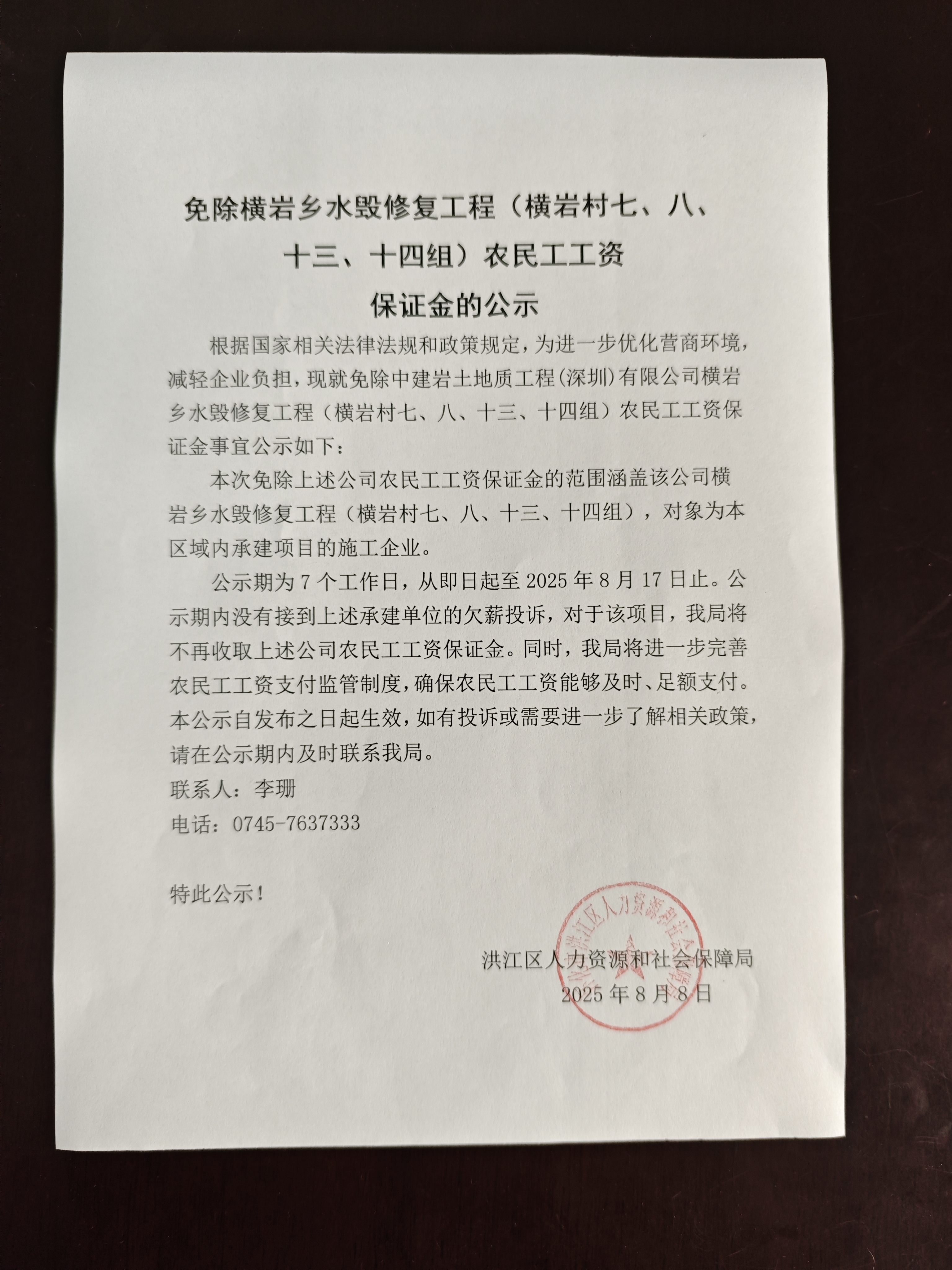 免除横岩乡水毁修复工程（横岩村七、八、十三、十四组）农民工工资保证金的公示

根据国家相关法律法规和政策规定，为进一步优化营商环境，减轻企业负担，现就免除中建岩土地质工程（深圳）有限公司横岩乡水毁修复工程（横岩村七、八、十三、十四组）农民工工资保证金事宜公示如下：

本次免除上述公司农民工工资保证金的范围涵盖该公司横岩乡水毁修复工程（横岩村七、八、十三、十四组），对象为本区域内承建项目的施工企业。

公示期为 7 个工作日，从即日起至 2025 年 8 月 17 日止。公示期内没有接到上述承建单位的欠薪投诉，对于该项目，我局将不再收取上述公司农民工工资保证金。同时，我局将进一步完善农民工工资支付监管制度，确保农民工工资能够及时、足额支付。本公示自发布之日起生效，如有投诉或需要进一步了解相关政策，请在公示期内及时联系我局。

联系人：李珊

电话：0745-7637333

特此公示！

洪江区人力资源和社会保障局

2025 年 8 月 8 日

洪江区人力资源和社会保障局